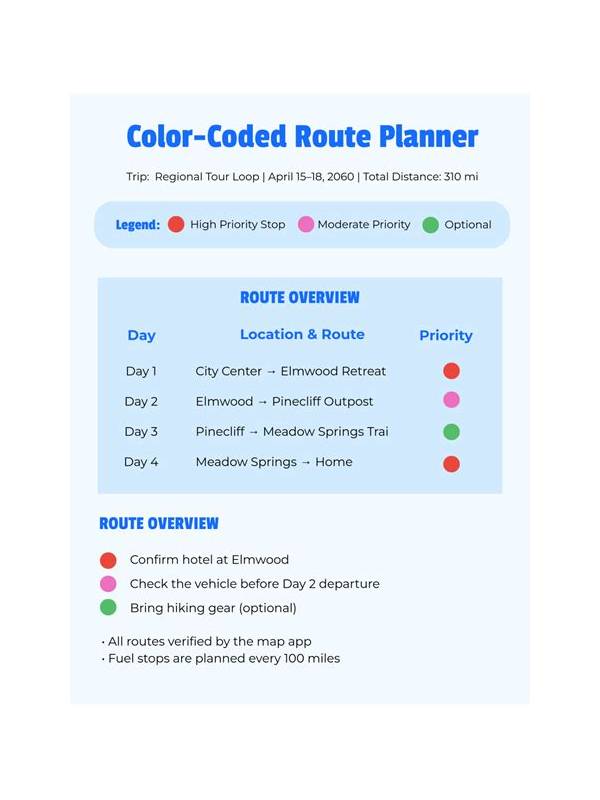 Color-Coded Route Planner

Trip: Regional Tour Loop | April 15–18, 2060 | Total Distance: 310 mi

Legend: High Priority Stop Moderate Priority Optional

ROUTE OVERVIEW

| Day | Location & Route | Priority |
|---|---|---|
| Day 1 | City Center → Elmwood Retreat | |
| Day 2 | Elmwood → Pinecliff Outpost | |
| Day 3 | Pinecliff → Meadow Springs Trai | |
| Day 4 | Meadow Springs → Home | |

ROUTE OVERVIEW

Confirm hotel at Elmwood
Check the vehicle before Day 2 departure
Bring hiking gear (optional)

• All routes verified by the map app
• Fuel stops are planned every 100 miles